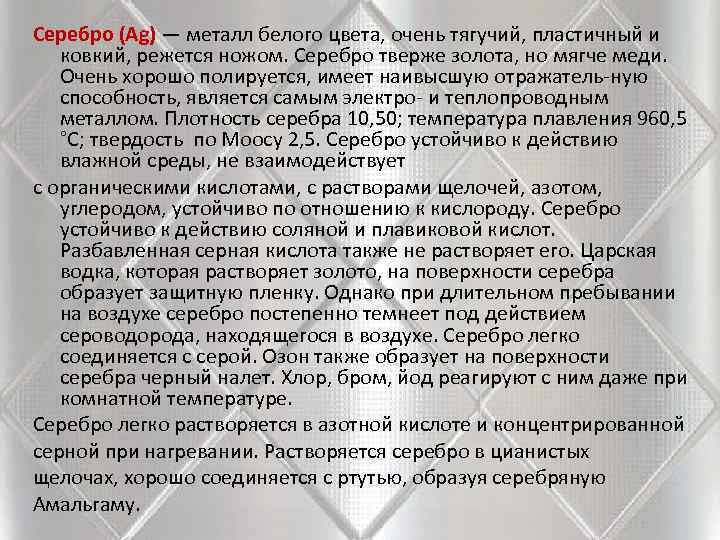 Серебро (Ag) — металл белого цвета, очень тягучий, пластичный и ковкий, режется ножом. Серебро тверже золота, но мягче меди. Очень хорошо полируется, имеет наивысшую отражатель-ную способность, является самым электро- и теплопроводным металлом. Плотность серебра 10,50; температура плавления 960,5 °С; твердость по Моосу 2,5. Серебро устойчиво к действию влажной среды, не взаимодействует

с органическими кислотами, с растворами щелочей, азотом, углеродом, устойчиво по отношению к кислороду. Серебро устойчиво к действию соляной и плавиковой кислот. Разбавленная серная кислота также не растворяет его. Царская водка, которая растворяет золото, на поверхности серебра образует защитную пленку. Однако при длительном пребывании на воздухе серебро постепенно темнеет под действием сероводорода, находящегося в воздухе. Серебро легко соединяется с серой. Озон также образует на поверхности серебра черный налет. Хлор, бром, йод реагируют с ним даже при комнатной температуре.

Серебро легко растворяется в азотной кислоте и концентрированной серной при нагревании. Растворяется серебро в цианистых щелочах, хорошо соединяется с ртутью, образуя серебряную Амальгаму.